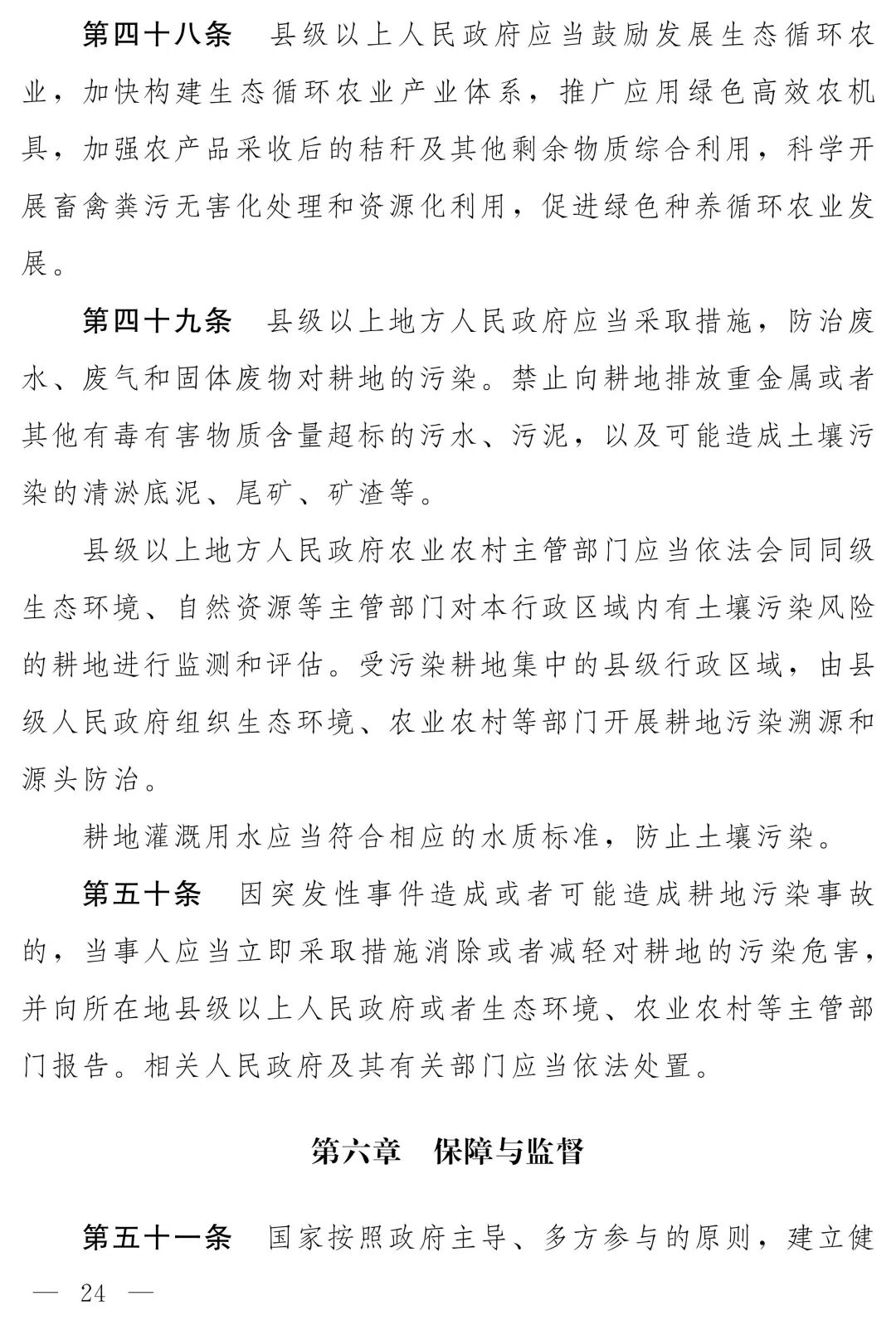 第四十八条　县级以上人民政府应当鼓励发展生态循环农业，加快构建生态循环农业产业体系，推广应用绿色高效农机具，加强农产品采收后的秸秆及其他剩余物质综合利用，科学开展畜禽粪污无害化处理和资源化利用，促进绿色种养循环农业发展。

第四十九条　县级以上地方人民政府应当采取措施，防治废水、废气和固体废物对耕地的污染。禁止向耕地排放重金属或者其他有毒有害物质含量超标的污水、污泥，以及可能造成土壤污染的清淤底泥、尾矿、矿渣等。

县级以上地方人民政府农业农村主管部门应当依法会同同级生态环境、自然资源等主管部门对本行政区域内有土壤污染风险的耕地进行监测和评估。受污染耕地集中的县级行政区域，由县级人民政府组织生态环境、农业农村等部门开展耕地污染溯源和源头防治。

耕地灌溉用水应当符合相应的水质标准，防止土壤污染。

第五十条　因突发性事件造成或者可能造成耕地污染事故的，当事人应当立即采取措施消除或者减轻对耕地的污染危害，并向所在地县级以上人民政府或者生态环境、农业农村等主管部门报告。相关人民政府及其有关部门应当依法处置。

第六章　保障与监督

第五十一条　国家按照政府主导、多方参与的原则，建立健

— 24 —